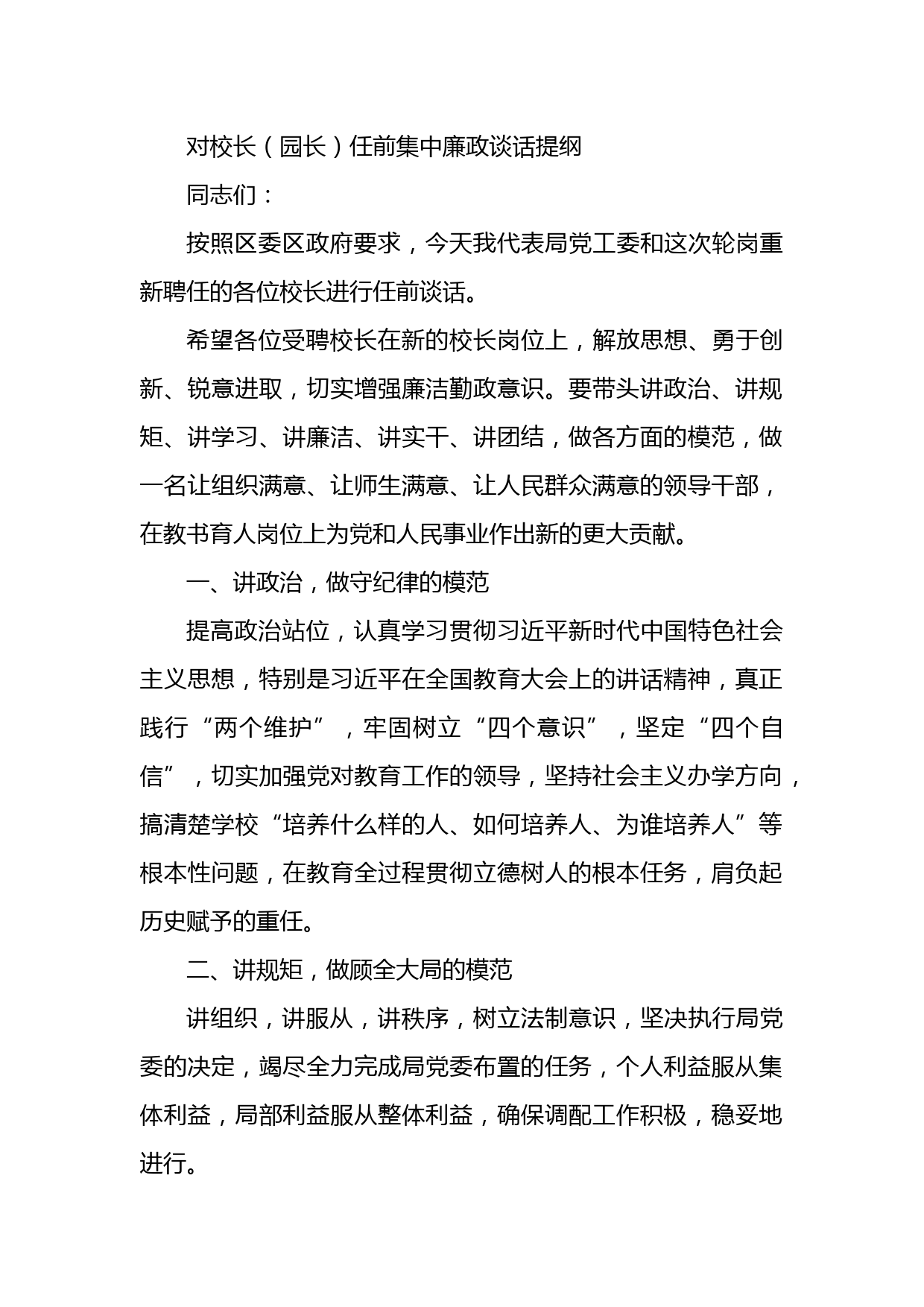 对校长（园长）任前集中廉政谈话提纲

同志们：

按照区委区政府要求，今天我代表局党工委和这次轮岗重新聘任的各位校长进行任前谈话。

希望各位受聘校长在新的校长岗位上，解放思想、勇于创新、锐意进取，切实增强廉洁勤政意识。要带头讲政治、讲规矩、讲学习、讲廉洁、讲实干、讲团结，做各方面的模范，做一名让组织满意、让师生满意、让人民群众满意的领导干部，在教书育人岗位上为党和人民事业作出新的更大贡献。

一、讲政治，做守纪律的模范

提高政治站位，认真学习贯彻习近平新时代中国特色社会主义思想，特别是习近平在全国教育大会上的讲话精神，真正践行“两个维护”，牢固树立“四个意识”，坚定“四个自信”，切实加强党对教育工作的领导，坚持社会主义办学方向，搞清楚学校“培养什么样的人、如何培养人、为谁培养人”等根本性问题，在教育全过程贯彻立德树人的根本任务，肩负起历史赋予的重任。

二、讲规矩，做顾全大局的模范

讲组织，讲服从，讲秩序，树立法制意识，坚决执行局党委的决定，竭尽全力完成局党委布置的任务，个人利益服从集体利益，局部利益服从整体利益，确保调配工作积极，稳妥地进行。